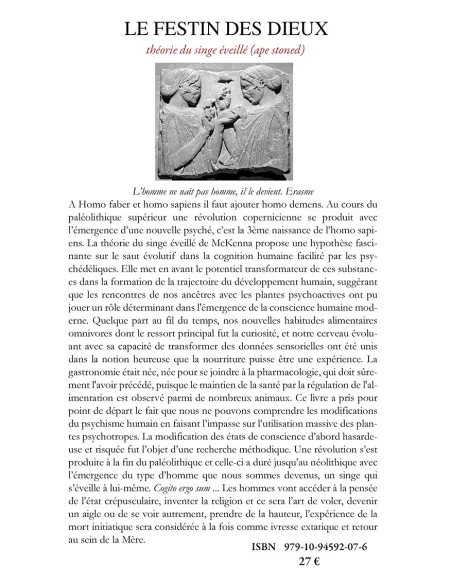 LE FESTIN DES DIEUX

théorie du singe éveillé (ape stoned)

L'homme ne nait pas homme, il le devient. Erasme

A Homo faber et homo sapiens il faut ajouter homo demens. Au cours du paléolithique supérieur une révolution copernicienne se produit avec l'émergence d'une nouvelle psyché, c'est la 3ème naissance de l'homo sapiens. La théorie du singe éveillé de McKenna propose une hypothèse fascinante sur le saut évolutif dans la cognition humaine facilité par les psychédéliques. Elle met en avant le potentiel transformateur de ces substances dans la formation de la trajectoire du développement humain, suggérant que les rencontres de nos ancêtres avec les plantes psychoactives ont pu jouer un rôle déterminant dans l'émergence de la conscience humaine moderne. Quelque part au fil du temps, nos nouvelles habitudes alimentaires omnivores dont le ressort principal fut la curiosité, et notre cerveau évoluant avec sa capacité de transformer des données sensorielles ont été unis dans la notion heureuse que la nourriture puisse être une expérience. La gastronomie était née, née pour se joindre à la pharmacologie, qui doit sûrement l'avoir précédé, puisque le maintien de la santé par la régulation de l'alimentation est observé parmi de nombreux animaux. Ce livre a pris pour point de départ le fait que nous ne pouvons comprendre les modifications du psychisme humain en faisant l'impasse sur l'utilisation massive des plantes psychotropes. La modification des états de conscience d'abord hasardeuse et risquée fut l'objet d'une recherche méthodique. Une révolution s'est produite à la fin du paléolithique et celle-ci a duré jusqu'au néolithique avec l'émergence du type d'homme que nous sommes devenus, un singe qui s'éveille à lui-même. Cogito ergo sum ... Les hommes vont accéder à la pensée de l'état crépusculaire, inventer la religion et ce sera l'art de voler, devenir un aigle ou de se voir autrement, prendre de la hauteur, l'expérience de la mort initiatique sera considérée à la fois comme ivresse extatique et retour au sein de la Mère.

ISBN 979-10-94592-07-6
27 €